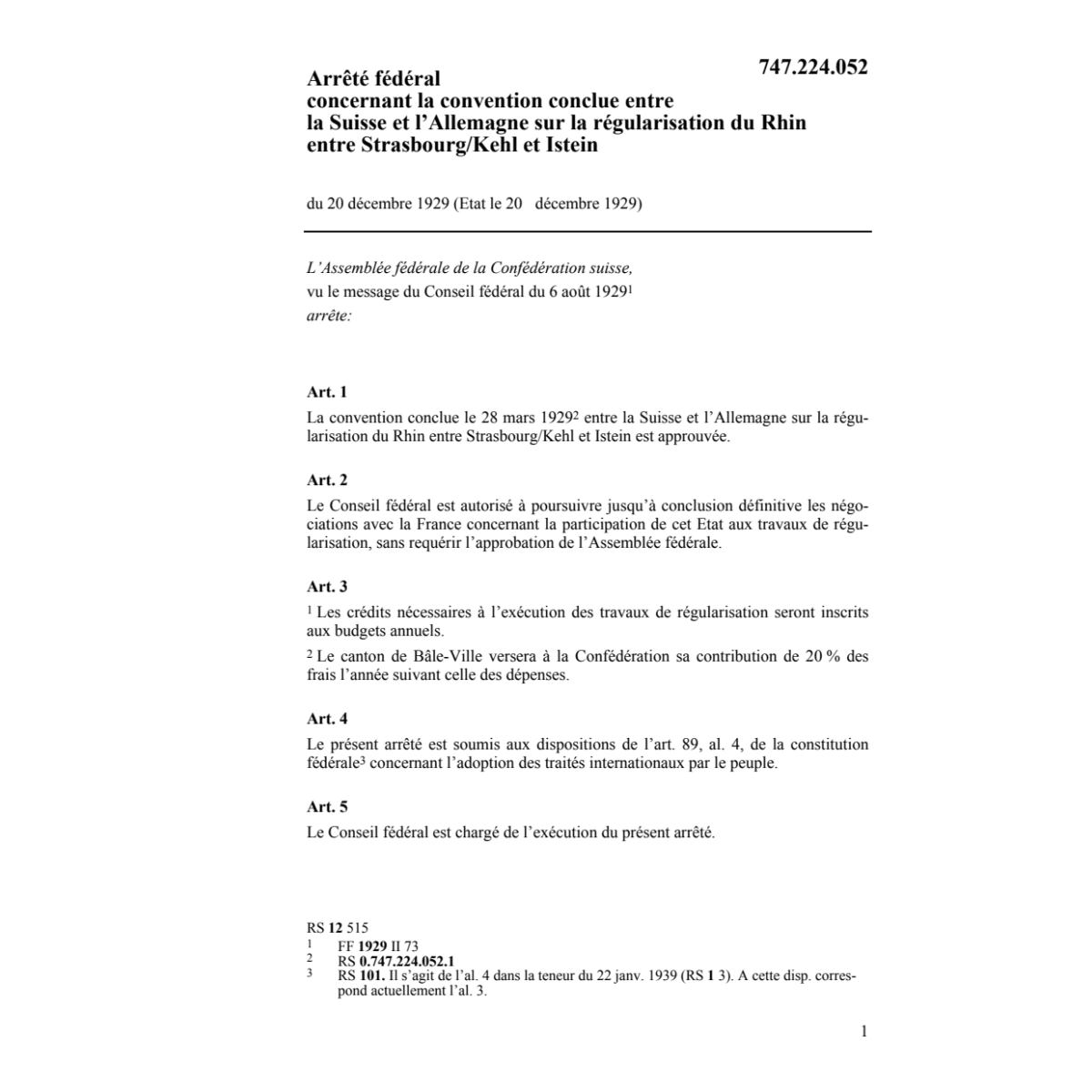 747.224.052

Arrêté fédéral
concernant la convention conclue entre la Suisse et l'Allemagne sur la régularisation du Rhin entre Strasbourg/Kehl et Istein

du 20 décembre 1929 (Etat le 20 décembre 1929)

L'Assemblée fédérale de la Confédération suisse,
vu le message du Conseil fédéral du 6 août 1929$^1$
arrête:

Art. 1
La convention conclue le 28 mars 1929$^2$ entre la Suisse et l'Allemagne sur la régularisation du Rhin entre Strasbourg/Kehl et Istein est approuvée.

Art. 2
Le Conseil fédéral est autorisé à poursuivre jusqu'à conclusion définitive les négociations avec la France concernant la participation de cet Etat aux travaux de régularisation, sans requérir l'approbation de l'Assemblée fédérale.

Art. 3
$^1$ Les crédits nécessaires à l'exécution des travaux de régularisation seront inscrits aux budgets annuels.

$^2$ Le canton de Bâle-Ville versera à la Confédération sa contribution de 20 % des frais l'année suivant celle des dépenses.

Art. 4
Le présent arrêté est soumis aux dispositions de l'art. 89, al. 4, de la constitution fédérale$^3$ concernant l'adoption des traités internationaux par le peuple.

Art. 5
Le Conseil fédéral est chargé de l'exécution du présent arrêté.

RS 12 515
1 FF 1929 II 73
2 RS 0.747.224.052.1
3 RS 101. Il s'agit de l'al. 4 dans la teneur du 22 janv. 1939 (RS 1 3). A cette disp. correspond actuellement l'al. 3.

1